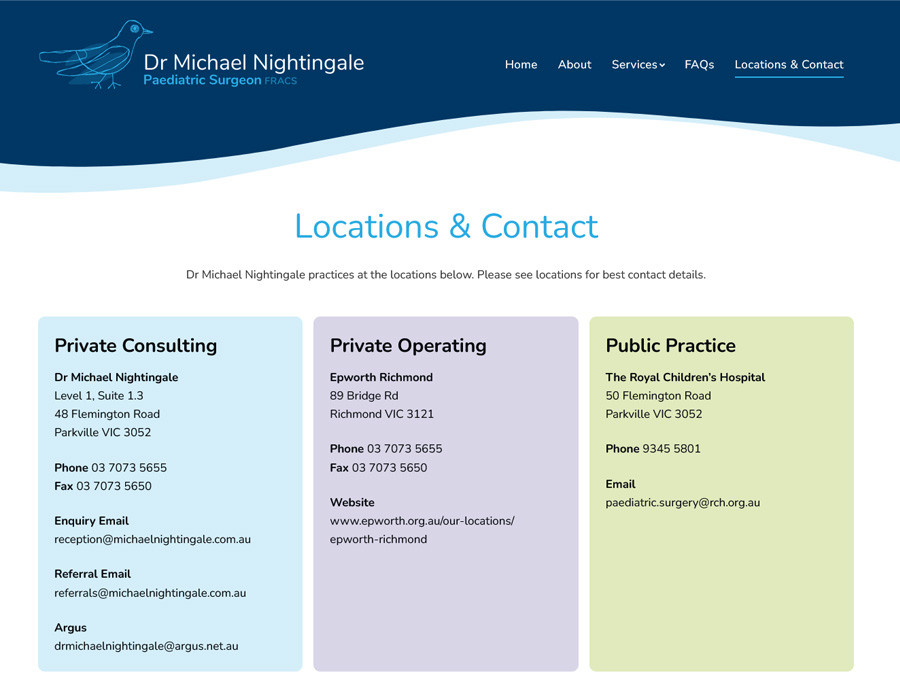 Dr Michael Nightingale
Paediatric Surgeon FRACS

Home About Services FAQs Locations & Contact

Locations & Contact

Dr Michael Nightingale practices at the locations below. Please see locations for best contact details.

Private Consulting

Dr Michael Nightingale
Level 1, Suite 1.3
48 Flemington Road
Parkville VIC 3052

Phone 03 7073 5655
Fax 03 7073 5650

Enquiry Email
reception@michaelnightingale.com.au

Referral Email
referrals@michaelnightingale.com.au

Argus
drmichaelnightingale@argus.net.au

Private Operating

Epworth Richmond
89 Bridge Rd
Richmond VIC 3121

Phone 03 7073 5655
Fax 03 7073 5650

Website
www.epworth.org.au/our-locations/epworth-richmond

Public Practice

The Royal Children's Hospital
50 Flemington Road
Parkville VIC 3052

Phone 9345 5801

Email
paediatric.surgery@rch.org.au